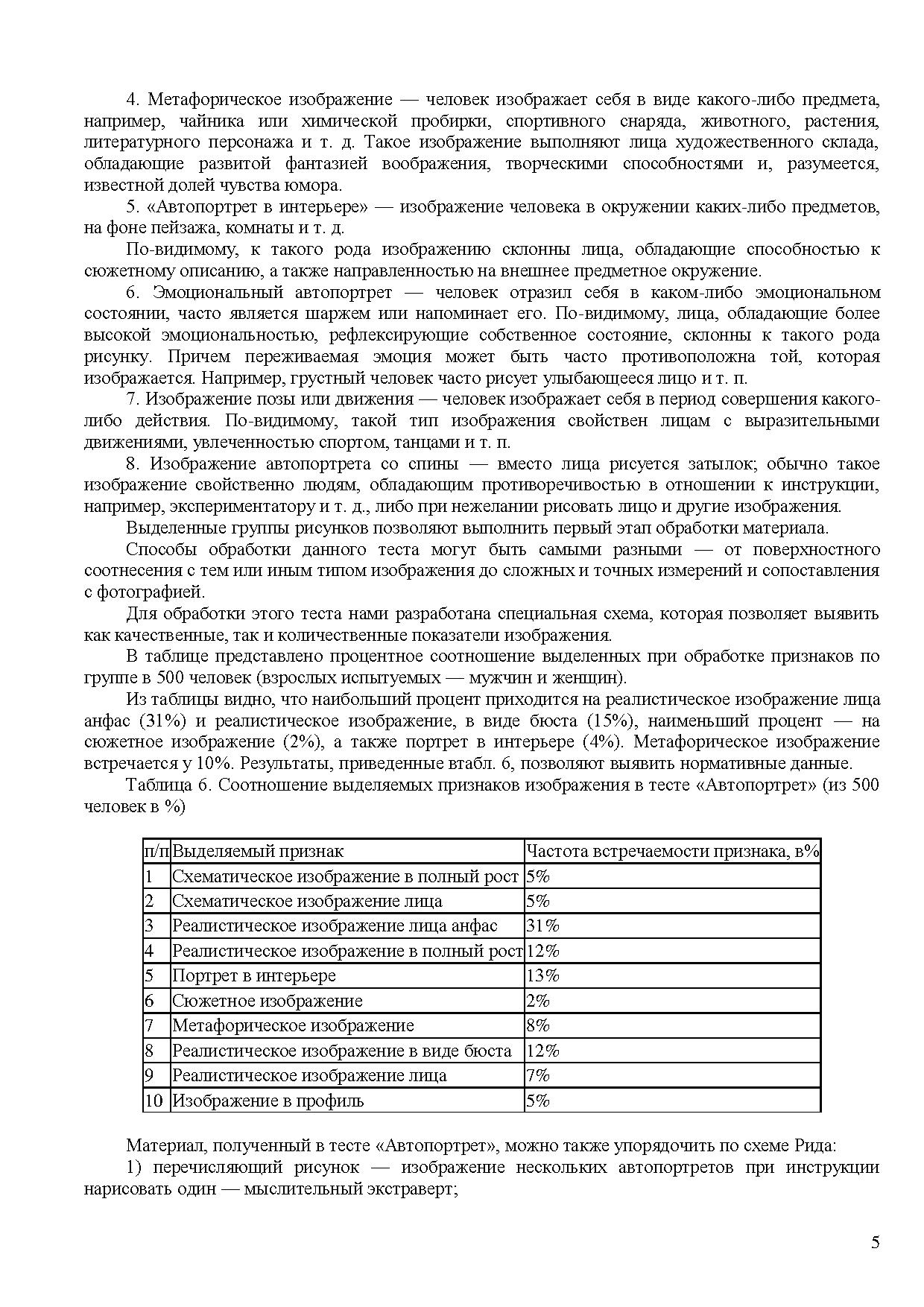 4. Метафорическое изображение — человек изображает себя в виде какого-либо предмета, например, чайника или химической пробирки, спортивного снаряда, животного, растения, литературного персонажа и т. д. Такое изображение выполняют лица художественного склада, обладающие развитой фантазией воображения, творческими способностями и, разумеется, известной долей чувства юмора.

5. «Автопортрет в интерьере» — изображение человека в окружении каких-либо предметов, на фоне пейзажа, комнаты и т. д.

По-видимому, к такого рода изображению склонны лица, обладающие способностью к сюжетному описанию, а также направленностью на внешнее предметное окружение.

6. Эмоциональный автопортрет — человек отразил себя в каком-либо эмоциональном состоянии, часто является шаржем или напоминает его. По-видимому, лица, обладающие более высокой эмоциональностью, рефлексирующие собственное состояние, склонны к такого рода рисунку. Причем переживаемая эмоция может быть часто противоположна той, которая изображается. Например, грустный человек часто рисует улыбающееся лицо и т. п.

7. Изображение позы или движения — человек изображает себя в период совершения какого-либо действия. По-видимому, такой тип изображения свойствен лицам с выразительными движениями, увлеченностью спортом, танцами и т. п.

8. Изображение автопортрета со спины — вместо лица рисуется затылок; обычно такое изображение свойственно людям, обладающим противоречивостью в отношении к инструкции, например, экспериментатору и т. д., либо при нежелании рисовать лицо и другие изображения.

Выделенные группы рисунков позволяют выполнить первый этап обработки материала.

Способы обработки данного теста могут быть самыми разными — от поверхностного соотнесения с тем или иным типом изображения до сложных и точных измерений и сопоставления с фотографией.

Для обработки этого теста нами разработана специальная схема, которая позволяет выявить как качественные, так и количественные показатели изображения.

В таблице представлено процентное соотношение выделенных при обработке признаков по группе в 500 человек (взрослых испытуемых — мужчин и женщин).

Из таблицы видно, что наибольший процент приходится на реалистическое изображение лица анфас (31%) и реалистическое изображение, в виде бюста (15%), наименьший процент — на сюжетное изображение (2%), а также портрет в интерьере (4%). Метафорическое изображение встречается у 10%. Результаты, приведенные втабл. 6, позволяют выявить нормативные данные.

Таблица 6. Соотношение выделяемых признаков изображения в тесте «Автопортрет» (из 500 человек в %)

| п/п | Выделяемый признак | Частота встречаемости признака, в% |
|---|---|---|
| 1 | Схематическое изображение в полный рост | 5% |
| 2 | Схематическое изображение лица | 5% |
| 3 | Реалистическое изображение лица анфас | 31% |
| 4 | Реалистическое изображение в полный рост | 12% |
| 5 | Портрет в интерьере | 13% |
| 6 | Сюжетное изображение | 2% |
| 7 | Метафорическое изображение | 8% |
| 8 | Реалистическое изображение в виде бюста | 12% |
| 9 | Реалистическое изображение лица | 7% |
| 10 | Изображение в профиль | 5% |

Материал, полученный в тесте «Автопортрет», можно также упорядочить по схеме Рида:

1) перечисляющий рисунок — изображение нескольких автопортретов при инструкции нарисовать один — мыслительный экстраверт;

5